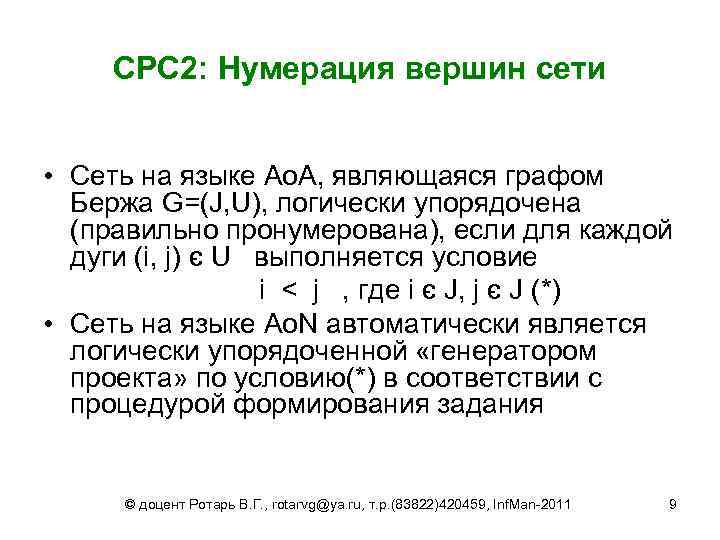 СРС2: Нумерация вершин сети

• Сеть на языке AoA, являющаяся графом Бержа G=(J,U), логически упорядочена (правильно пронумерована), если для каждой дуги (i, j) є U выполняется условие

i < j , где i є J, j є J (*)

• Сеть на языке AoN автоматически является логически упорядоченной «генератором проекта» по условию(*) в соответствии с процедурой формирования задания

© доцент Ротарь В.Г., rotarvg@ya.ru, т.р.(83822)420459, InfMan-2011 9